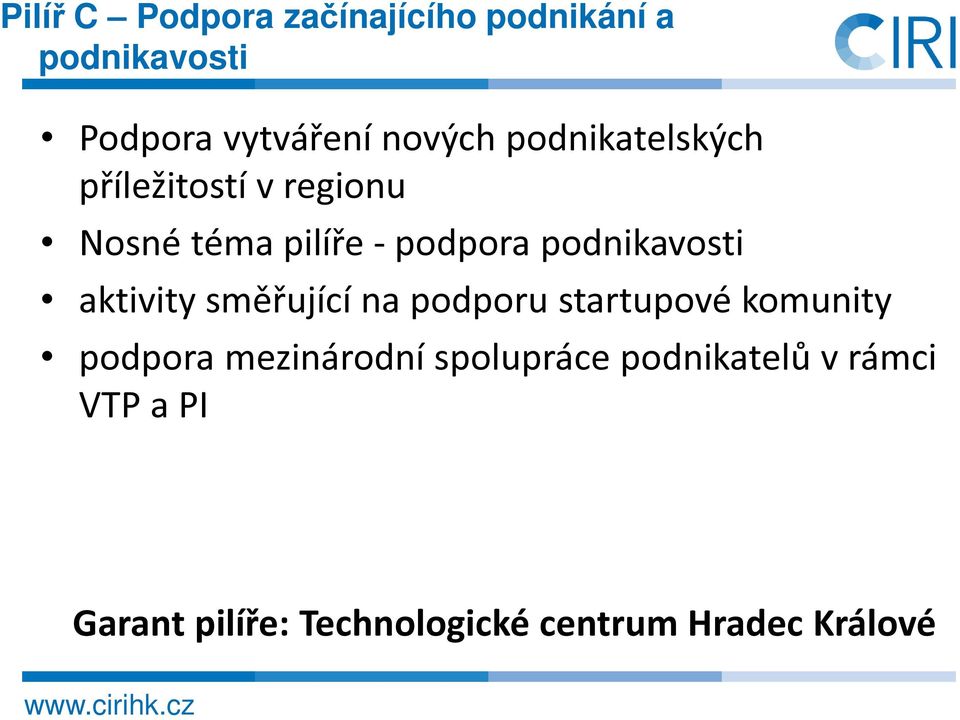 Pilíř C – Podpora začínajícího podnikání a podnikavosti

CIRI

• Podpora vytváření nových podnikatelských příležitostí v regionu
• Nosné téma pilíře - podpora podnikavosti
• aktivity směřující na podporu startupové komunity
• podpora mezinárodní spolupráce podnikatelů v rámci VTP a PI

Garant pilíře: Technologické centrum Hradec Králové

www.cirihk.cz